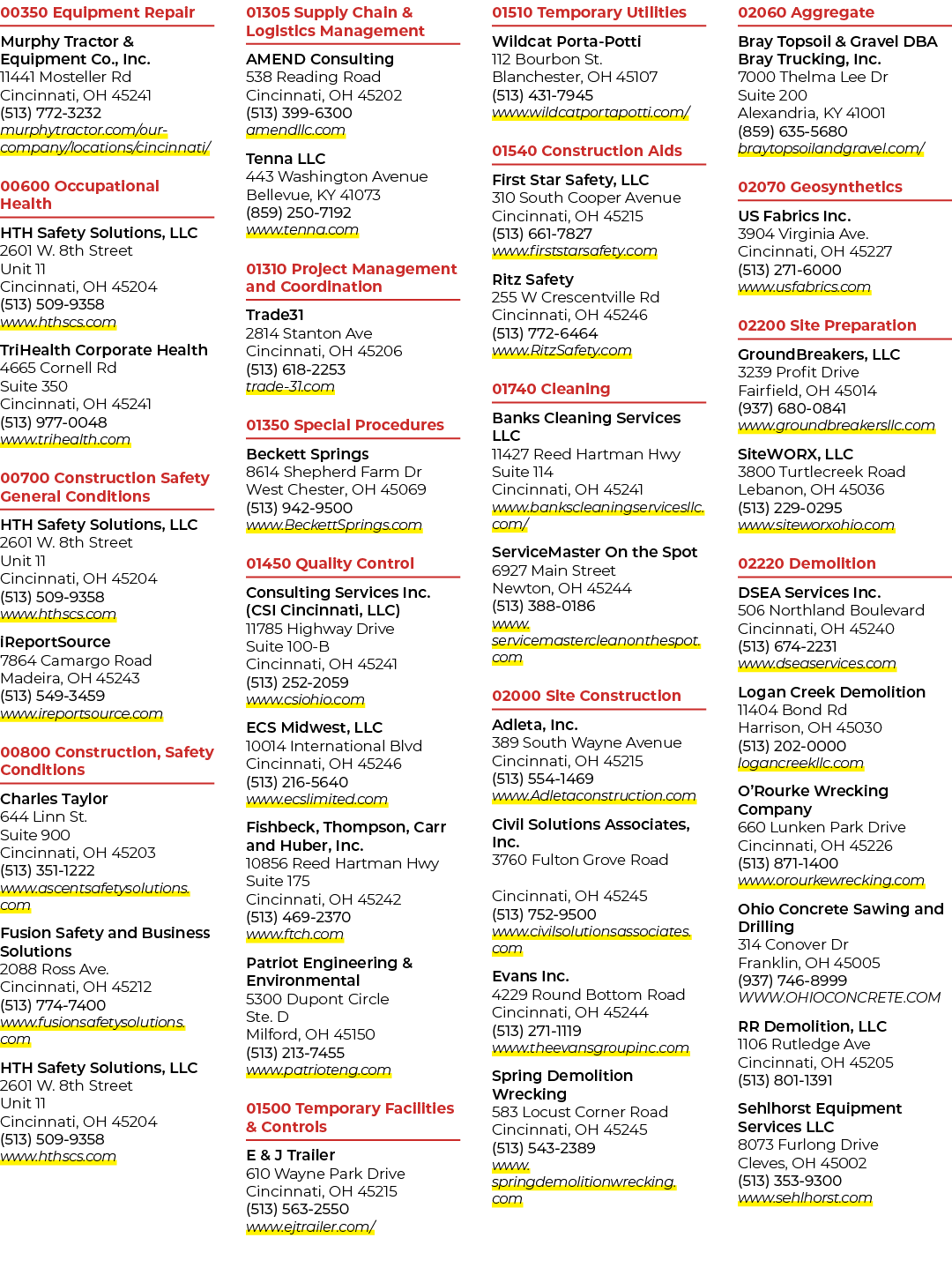 00350 Equipment Repair

Murphy Tractor & Equipment Co., Inc.
11441 Mosteller Rd
Cincinnati, OH 45241
(513) 772-3232
murphytractor.com/our-company/locations/cincinnati/

00600 Occupational Health

HTH Safety Solutions, LLC
2601 W. 8th Street
Unit 11
Cincinnati, OH 45204
(513) 509-9358
www.hthscs.com

TriHealth Corporate Health
4665 Cornell Rd
Suite 350
Cincinnati, OH 45241
(513) 977-0048
www.trihealth.com

00700 Construction Safety General Conditions

HTH Safety Solutions, LLC
2601 W. 8th Street
Unit 11
Cincinnati, OH 45204
(513) 509-9358
www.hthscs.com

iReportSource
7864 Camargo Road
Madeira, OH 45243
(513) 549-3459
www.ireportsource.com

00800 Construction, Safety Conditions

Charles Taylor
644 Linn St.
Suite 900
Cincinnati, OH 45203
(513) 351-1222
www.ascentsafetysolutions.com

Fusion Safety and Business Solutions
2088 Ross Ave.
Cincinnati, OH 45212
(513) 774-7400
www.fusionsafetysolutions.com

HTH Safety Solutions, LLC
2601 W. 8th Street
Unit 11
Cincinnati, OH 45204
(513) 509-9358
www.hthscs.com

01305 Supply Chain & Logistics Management

AMEND Consulting
538 Reading Road
Cincinnati, OH 45202
(513) 399-6300
amendllc.com

Tenna LLC
443 Washington Avenue
Bellevue, KY 41073
(859) 250-7192
www.tenna.com

01310 Project Management and Coordination

Trade31
2814 Stanton Ave
Cincinnati, OH 45206
(513) 618-2253
trade-31.com

01350 Special Procedures

Beckett Springs
8614 Shepherd Farm Dr
West Chester, OH 45069
(513) 942-9500
www.BeckettSprings.com

01450 Quality Control

Consulting Services Inc. (CSI Cincinnati, LLC)
11785 Highway Drive
Suite 100-B
Cincinnati, OH 45241
(513) 252-2059
www.csiohio.com

ECS Midwest, LLC
10014 International Blvd
Cincinnati, OH 45246
(513) 216-5640
www.ecslimited.com

Fishbeck, Thompson, Carr and Huber, Inc.
10856 Reed Hartman Hwy
Suite 175
Cincinnati, OH 45242
(513) 469-2370
www.ftch.com

Patriot Engineering & Environmental
5300 Dupont Circle
Ste. D
Milford, OH 45150
(513) 213-7455
www.patrioteng.com

01500 Temporary Facilities & Controls

E & J Trailer
610 Wayne Park Drive
Cincinnati, OH 45215
(513) 563-2550
www.ejtrailer.com/

01510 Temporary Utilities

Wildcat Porta-Potti
112 Bourbon St.
Blanchester, OH 45107
(513) 431-7945
www.wildcatportapotti.com/

01540 Construction Aids

First Star Safety, LLC
310 South Cooper Avenue
Cincinnati, OH 45215
(513) 661-7827
www.firststarsafety.com

Ritz Safety
255 W Crescentville Rd
Cincinnati, OH 45246
(513) 772-6464
www.RitzSafety.com

01740 Cleaning

Banks Cleaning Services LLC
11427 Reed Hartman Hwy
Suite 114
Cincinnati, OH 45241
www.bankscleaningservicesllc.com/

ServiceMaster On the Spot
6927 Main Street
Newton, OH 45244
(513) 388-0186
www.servicemastercleanonthespot.com

02000 Site Construction

Adleta, Inc.
389 South Wayne Avenue
Cincinnati, OH 45215
(513) 554-1469
www.Adletaconstruction.com

Civil Solutions Associates, Inc.
3760 Fulton Grove Road

Cincinnati, OH 45245
(513) 752-9500
www.civilsolutionsassociates.com

Evans Inc.
4229 Round Bottom Road
Cincinnati, OH 45244
(513) 271-1119
www.theevansgroupinc.com

Spring Demolition Wrecking
583 Locust Corner Road
Cincinnati, OH 45245
(513) 543-2389
www.springdemolitionwrecking.com

02060 Aggregate

Bray Topsoil & Gravel DBA Bray Trucking, Inc.
7000 Thelma Lee Dr
Suite 200
Alexandria, KY 41001
(859) 635-5680
braytopsoilandgravel.com/

02070 Geosynthetics

US Fabrics Inc.
3904 Virginia Ave.
Cincinnati, OH 45227
(513) 271-6000
www.usfabrics.com

02200 Site Preparation

GroundBreakers, LLC
3239 Profit Drive
Fairfield, OH 45014
(937) 680-0841
www.groundbreakersllc.com

SiteWORX, LLC
3800 Turtlecreek Road
Lebanon, OH 45036
(513) 229-0295
www.siteworxohio.com

02220 Demolition

DSEA Services Inc.
506 Northland Boulevard
Cincinnati, OH 45240
(513) 674-2231
www.dseaservices.com

Logan Creek Demolition
11404 Bond Rd
Harrison, OH 45030
(513) 202-0000
logancreekllc.com

O'Rourke Wrecking Company
660 Lunken Park Drive
Cincinnati, OH 45226
(513) 871-1400
www.orourkewrecking.com

Ohio Concrete Sawing and Drilling
314 Conover Dr
Franklin, OH 45005
(937) 746-8999
WWW.OHIOCONCRETE.COM

RR Demolition, LLC
1106 Rutledge Ave
Cincinnati, OH 45205
(513) 801-1391

Sehlhorst Equipment Services LLC
8073 Furlong Drive
Cleves, OH 45002
(513) 353-9300
www.sehlhorst.com